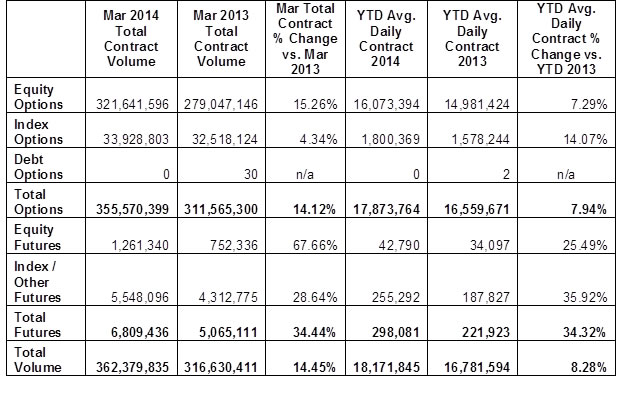 | | Mar 2014 Total Contract Volume | Mar 2013 Total Contract Volume | Mar Total Contract % Change vs. Mar 2013 | YTD Avg. Daily Contract 2014 | YTD Avg. Daily Contract 2013 | YTD Avg. Daily Contract % Change vs. YTD 2013 |
|---|---|---|---|---|---|---|
| Equity Options | 321,641,596 | 279,047,146 | 15.26% | 16,073,394 | 14,981,424 | 7.29% |
| Index Options | 33,928,803 | 32,518,124 | 4.34% | 1,800,369 | 1,578,244 | 14.07% |
| Debt Options | 0 | 30 | n/a | 0 | 2 | n/a |
| Total Options | 355,570,399 | 311,565,300 | 14.12% | 17,873,764 | 16,559,671 | 7.94% |
| Equity Futures | 1,261,340 | 752,336 | 67.66% | 42,790 | 34,097 | 25.49% |
| Index / Other Futures | 5,548,096 | 4,312,775 | 28.64% | 255,292 | 187,827 | 35.92% |
| Total Futures | 6,809,436 | 5,065,111 | 34.44% | 298,081 | 221,923 | 34.32% |
| Total Volume | 362,379,835 | 316,630,411 | 14.45% | 18,171,845 | 16,781,594 | 8.28% |